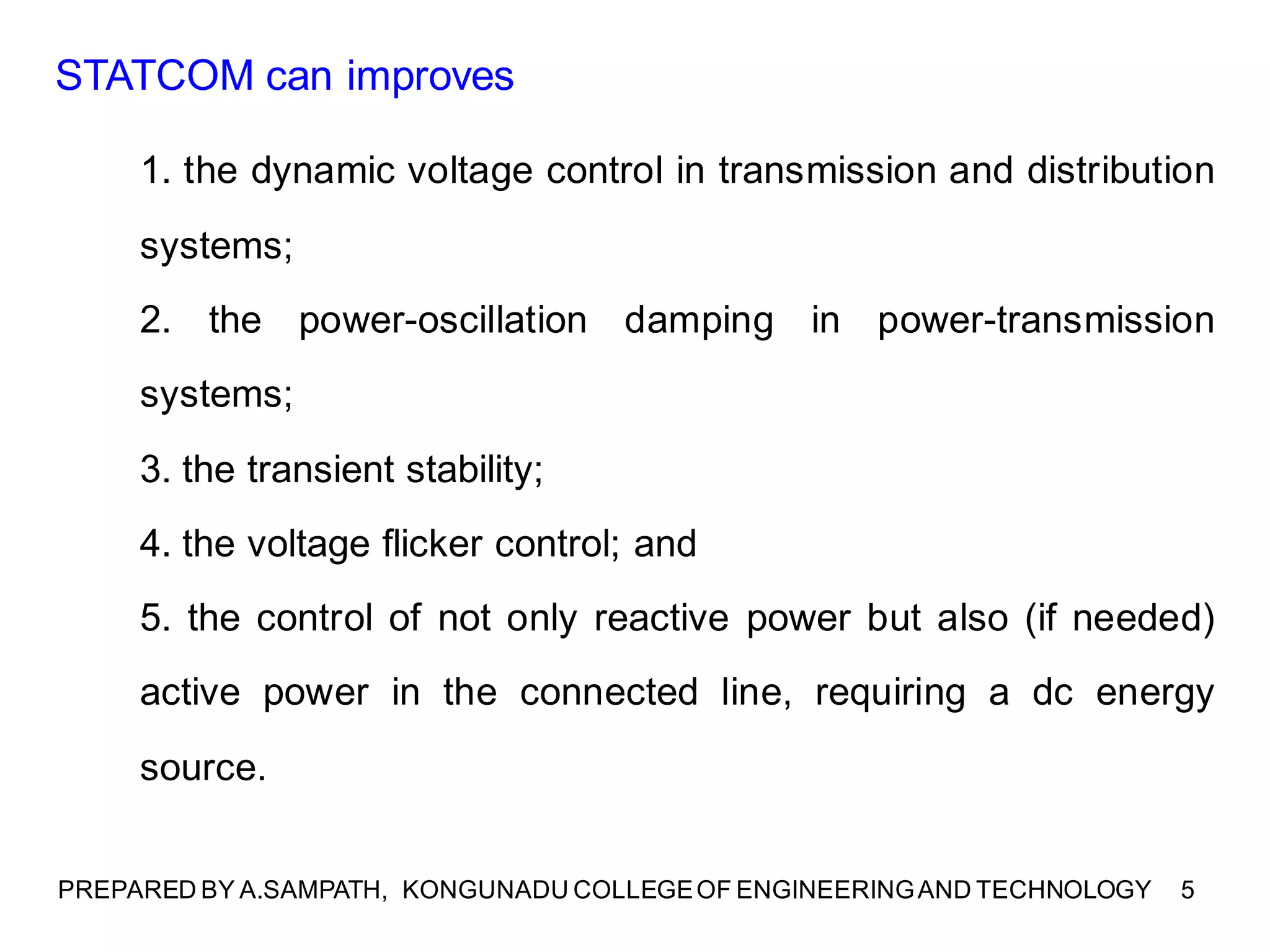 STATCOM can improves

1. the dynamic voltage control in transmission and distribution systems;

2. the power-oscillation damping in power-transmission systems;

3. the transient stability;

4. the voltage flicker control; and

5. the control of not only reactive power but also (if needed) active power in the connected line, requiring a dc energy source.

PREPARED BY A.SAMPATH, KONGUNADU COLLEGE OF ENGINEERING AND TECHNOLOGY 5